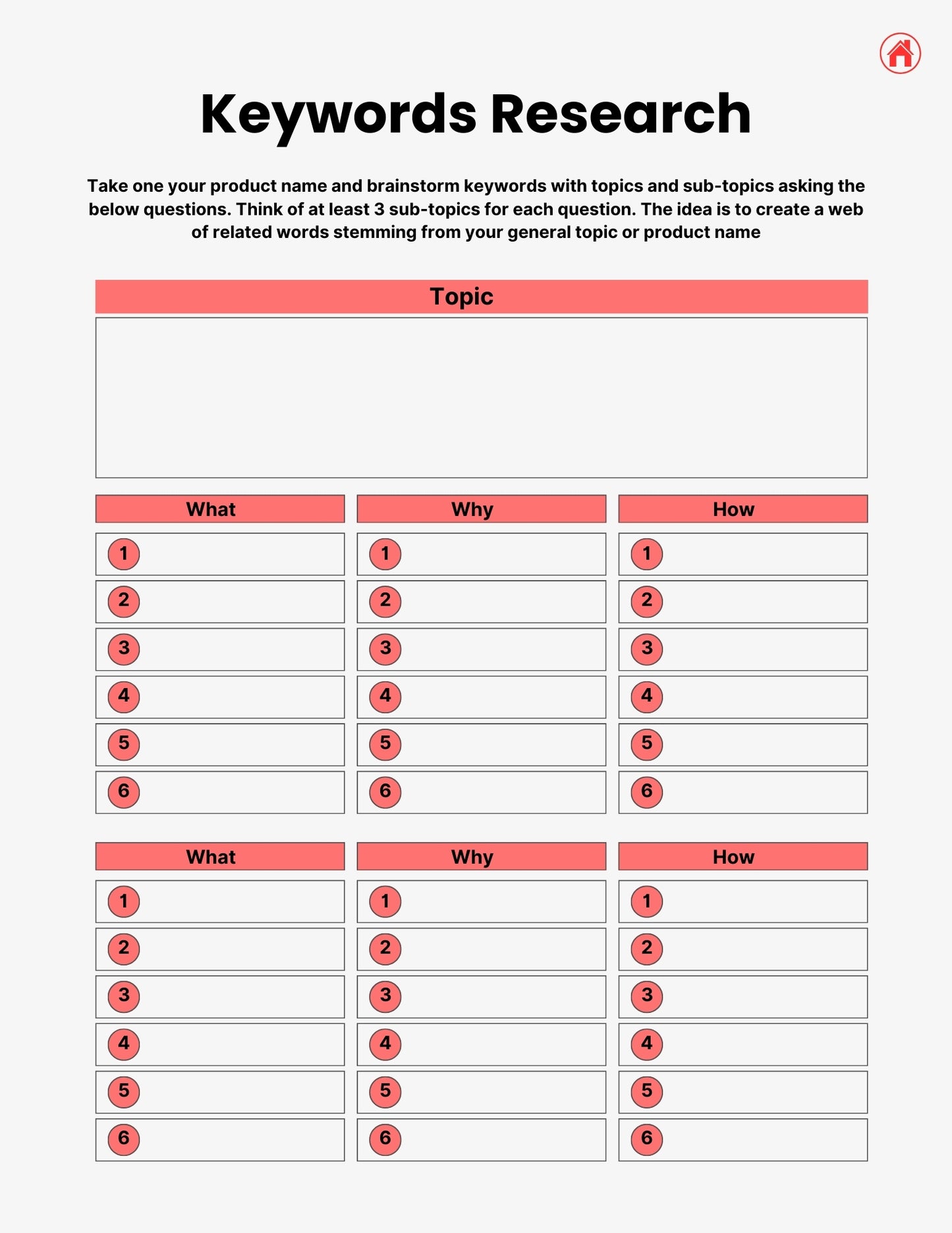 Keywords Research

Take one your product name and brainstorm keywords with topics and sub-topics asking the below questions. Think of at least 3 sub-topics for each question. The idea is to create a web of related words stemming from your general topic or product name

Topic

| What | Why | How |
|---|---|---|
| 1 | 1 | 1 |
| 2 | 2 | 2 |
| 3 | 3 | 3 |
| 4 | 4 | 4 |
| 5 | 5 | 5 |
| 6 | 6 | 6 |

| What | Why | How |
|---|---|---|
| 1 | 1 | 1 |
| 2 | 2 | 2 |
| 3 | 3 | 3 |
| 4 | 4 | 4 |
| 5 | 5 | 5 |
| 6 | 6 | 6 |